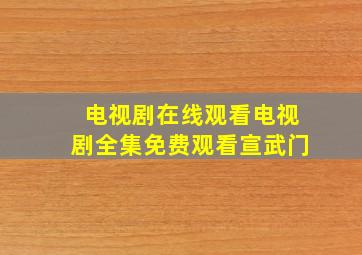 电视剧在线观看电视剧全集免费观看宣武门